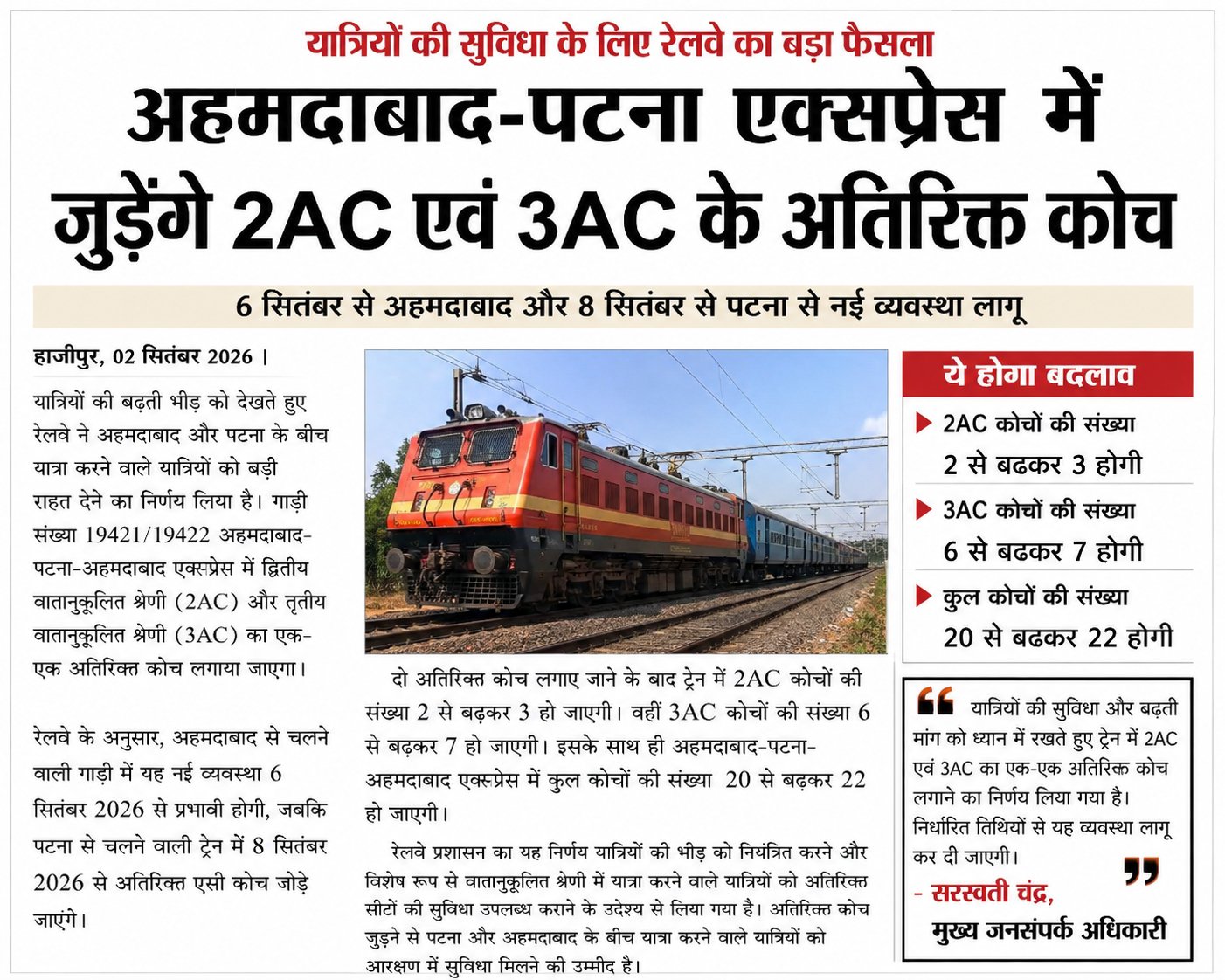 यात्रियों की सुविधा के लिए रेलवे का बड़ा फैसला

अहमदाबाद-पटना एक्सप्रेस में जुड़ेंगे 2AC एवं 3AC के अतिरिक्त कोच

6 सितंबर से अहमदाबाद और 8 सितंबर से पटना से नई व्यवस्था लागू

हाजीपुर, 02 सितंबर 2026 ।

यात्रियों की बढ़ती भीड़ को देखते हुए रेलवे ने अहमदाबाद और पटना के बीच यात्रा करने वाले यात्रियों को बड़ी राहत देने का निर्णय लिया है। गाड़ी संख्या 19421/19422 अहमदाबाद-पटना-अहमदाबाद एक्सप्रेस में द्वितीय वातानुकूलित श्रेणी (2AC) और तृतीय वातानुकूलित श्रेणी (3AC) का एक-एक अतिरिक्त कोच लगाया जाएगा।

रेलवे के अनुसार, अहमदाबाद से चलने वाली गाड़ी में यह नई व्यवस्था 6 सितंबर 2026 से प्रभावी होगी, जबकि पटना से चलने वाली ट्रेन में 8 सितंबर 2026 से अतिरिक्त एसी कोच जोड़े जाएंगे।

दो अतिरिक्त कोच लगाए जाने के बाद ट्रेन में 2AC कोचों की संख्या 2 से बढ़कर 3 हो जाएगी। वहीं 3AC कोचों की संख्या 6 से बढ़कर 7 हो जाएगी। इसके साथ ही अहमदाबाद-पटना-अहमदाबाद एक्सप्रेस में कुल कोचों की संख्या 20 से बढ़कर 22 हो जाएगी।

रेलवे प्रशासन का यह निर्णय यात्रियों की भीड़ को नियंत्रित करने और विशेष रूप से वातानुकूलित श्रेणी में यात्रा करने वाले यात्रियों को अतिरिक्त सीटों की सुविधा उपलब्ध कराने के उदेश्य से लिया गया है। अतिरिक्त कोच जुड़ने से पटना और अहमदाबाद के बीच यात्रा करने वाले यात्रियों को आरक्षण में सुविधा मिलने की उम्मीद है।

ये होगा बदलाव

2AC कोचों की संख्या 2 से बढकर 3 होगी

3AC कोचों की संख्या 6 से बढकर 7 होगी

कुल कोचों की संख्या 20 से बढकर 22 होगी

यात्रियों की सुविधा और बढ़ती मांग को ध्यान में रखते हुए ट्रेन में 2AC एवं 3AC का एक-एक अतिरिक्त कोच लगाने का निर्णय लिया गया है। निर्धारित तिथियों से यह व्यवस्था लागू कर दी जाएगी।

- सरस्वती चंद्र,
मुख्य जनसंपर्क अधिकारी